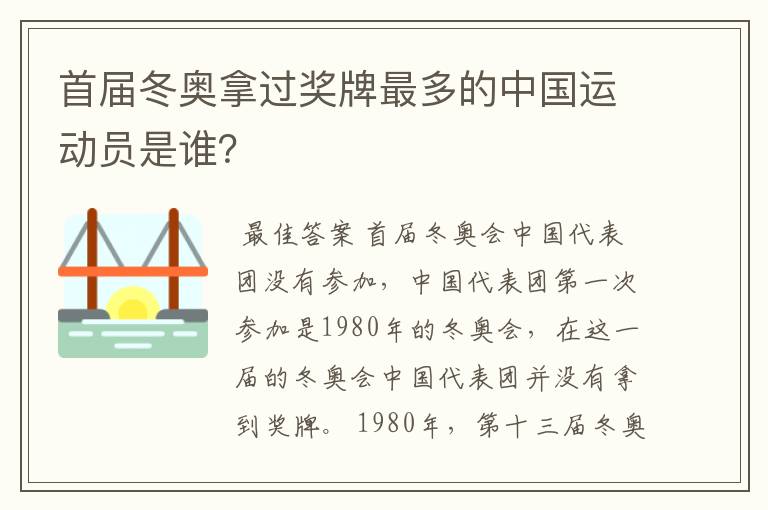 首届冬奥拿过奖牌最多的中国运动员是谁?

最佳答案 首届冬奥会中国代表团没有参加，中国代表团第一次参加是1980年的冬奥会，在这一届的冬奥会中国代表团并没有拿到奖牌。1980年，第十三届冬奥